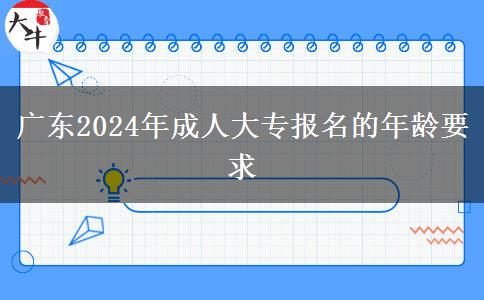 大牛

广东2024年成人大专报名的年龄要求